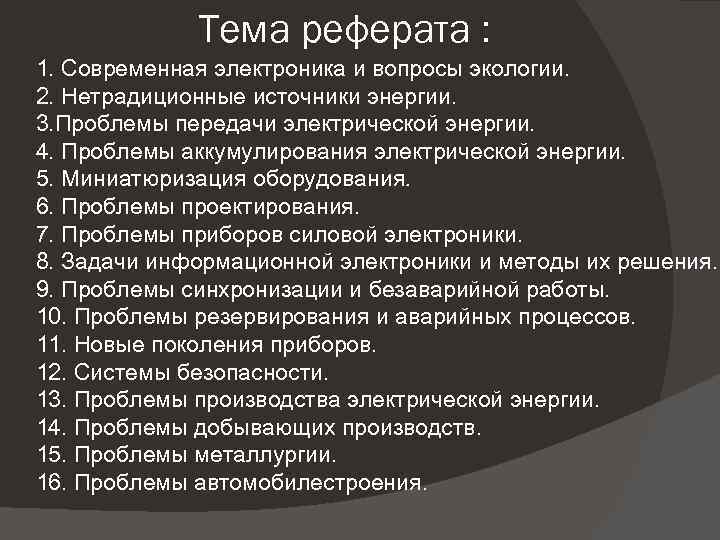 Тема реферата :

1. Современная электроника и вопросы экологии.
2. Нетрадиционные источники энергии.
3.Проблемы передачи электрической энергии.
4. Проблемы аккумулирования электрической энергии.
5. Миниатюризация оборудования.
6. Проблемы проектирования.
7. Проблемы приборов силовой электроники.
8. Задачи информационной электроники и методы их решения.
9. Проблемы синхронизации и безаварийной работы.
10. Проблемы резервирования и аварийных процессов.
11. Новые поколения приборов.
12. Системы безопасности.
13. Проблемы производства электрической энергии.
14. Проблемы добывающих производств.
15. Проблемы металлургии.
16. Проблемы автомобилестроения.